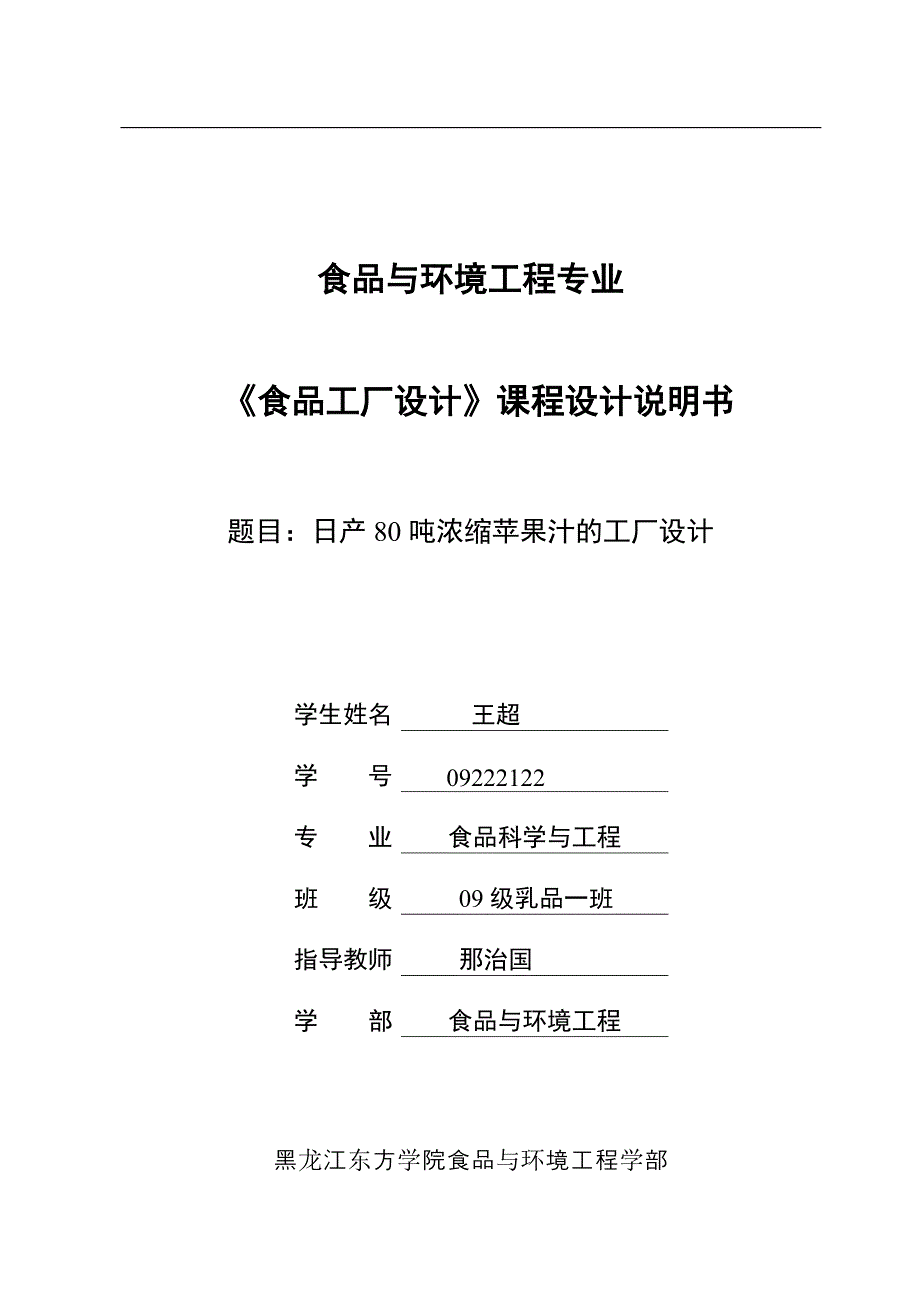 食品与环境工程专业

《食品工厂设计》课程设计说明书

题目：日产 80 吨浓缩苹果汁的工厂设计

学生姓名 王超

学 号 09222122

专 业 食品科学与工程

班 级 09 级乳品一班

指导教师 那治国

学 部 食品与环境工程

黑龙江东方学院食品与环境工程学部